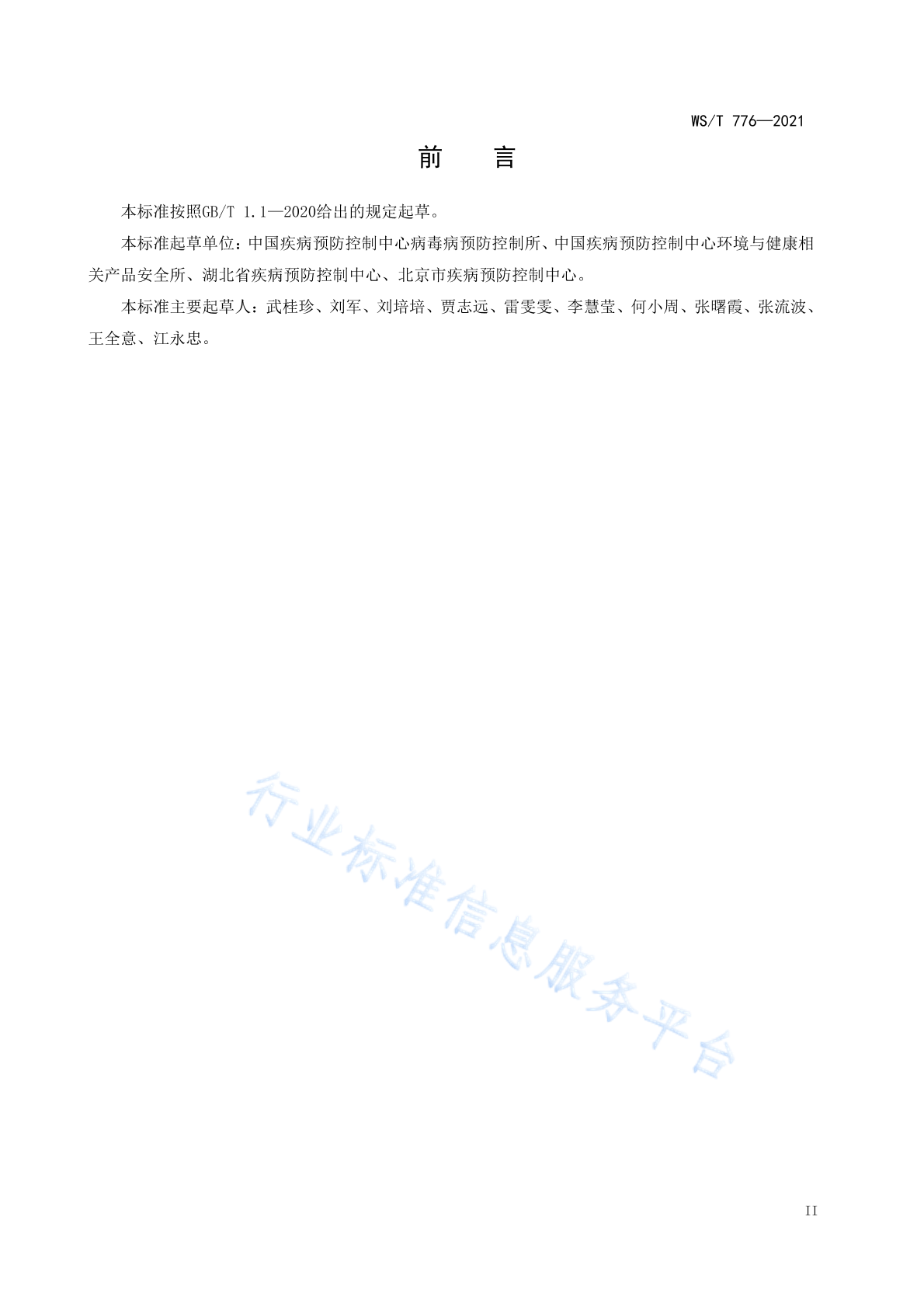 WS/T 776—2021

前　言

本标准按照GB/T 1.1—2020给出的规定起草。

本标准起草单位：中国疾病预防控制中心病毒病预防控制所、中国疾病预防控制中心环境与健康相关产品安全所、湖北省疾病预防控制中心、北京市疾病预防控制中心。

本标准主要起草人：武桂珍、刘军、刘培培、贾志远、雷雯雯、李慧莹、何小周、张曙霞、张流波、王全意、江永忠。

行业标准信息服务平台

II